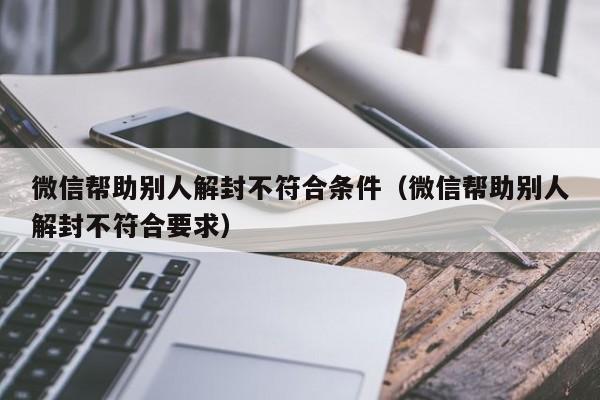 微信帮助别人解封不符合条件（微信帮助别人解封不符合要求）